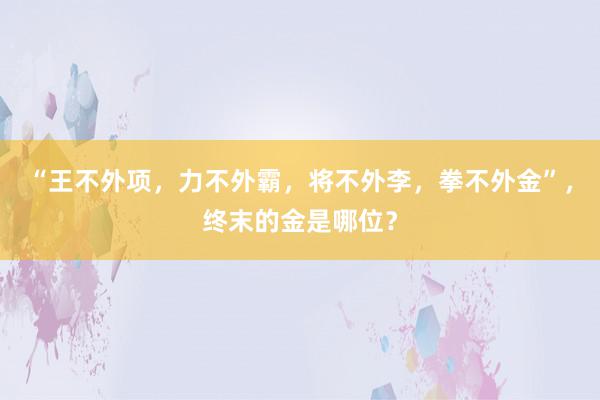 “王不外项，力不外霸，将不外李，拳不外金”，终末的金是哪位？